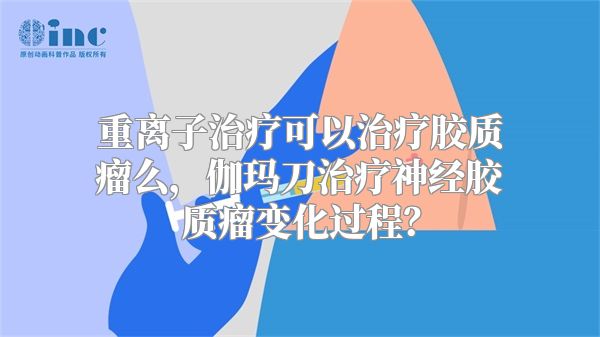 inc
原创动画科普作品 版权所有

重离子治疗可以治疗胶质瘤么，伽玛刀治疗神经胶质瘤变化过程？